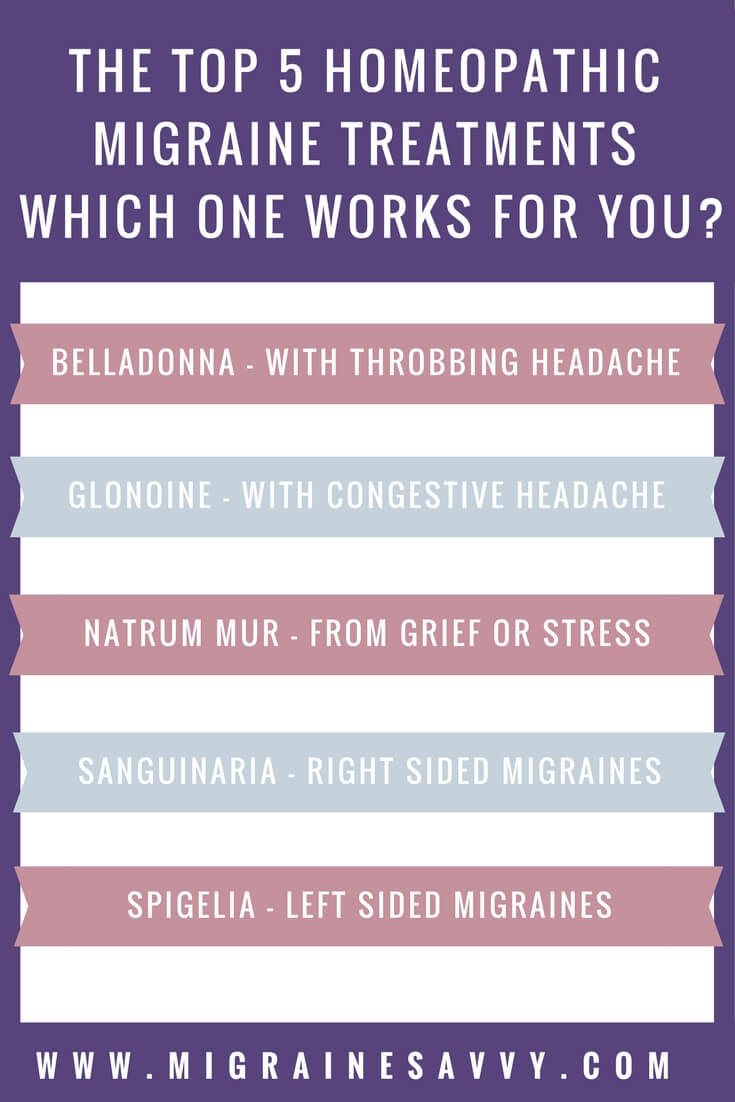 THE TOP 5 HOMEOPATHIC MIGRAINE TREATMENTS WHICH ONE WORKS FOR YOU?

BELLADONNA - WITH THROBBING HEADACHE

GLONOINE - WITH CONGESTIVE HEADACHE

NATRUM MUR - FROM GRIEF OR STRESS

SANGUINARIA - RIGHT SIDED MIGRAINES

SPIGELIA - LEFT SIDED MIGRAINES

WWW.MIGRAINESAVVY.COM